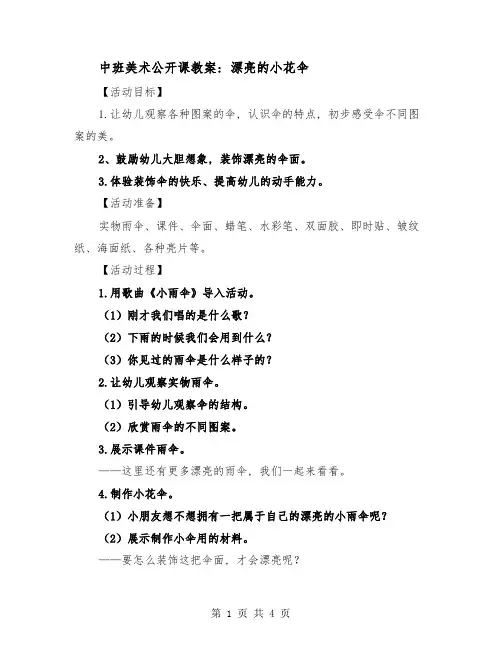 中班美术公开课教案：漂亮的小花伞

【活动目标】

1.让幼儿观察各种图案的伞，认识伞的特点，初步感受伞不同图案的美。

2、鼓励幼儿大胆想象，装饰漂亮的伞面。

3.体验装饰伞的快乐、提高幼儿的动手能力。

【活动准备】

实物雨伞、课件、伞面、蜡笔、水彩笔、双面胶、即时贴、皱纹纸、海面纸、各种亮片等。

【活动过程】

1.用歌曲《小雨伞》导入活动。

（1）刚才我们唱的是什么歌？

（2）下雨的时候我们会用到什么？

（3）你见过的雨伞是什么样子的？

2.让幼儿观察实物雨伞。

（1）引导幼儿观察伞的结构。

（2）欣赏雨伞的不同图案。

3.展示课件雨伞。

——这里还有更多漂亮的雨伞，我们一起来看看。

4.制作小花伞。

（1）小朋友想不想拥有一把属于自己的漂亮的小雨伞呢？

（2）展示制作小伞用的材料。

——要怎么装饰这把伞面，才会漂亮呢？

第 1 页 共 4 页